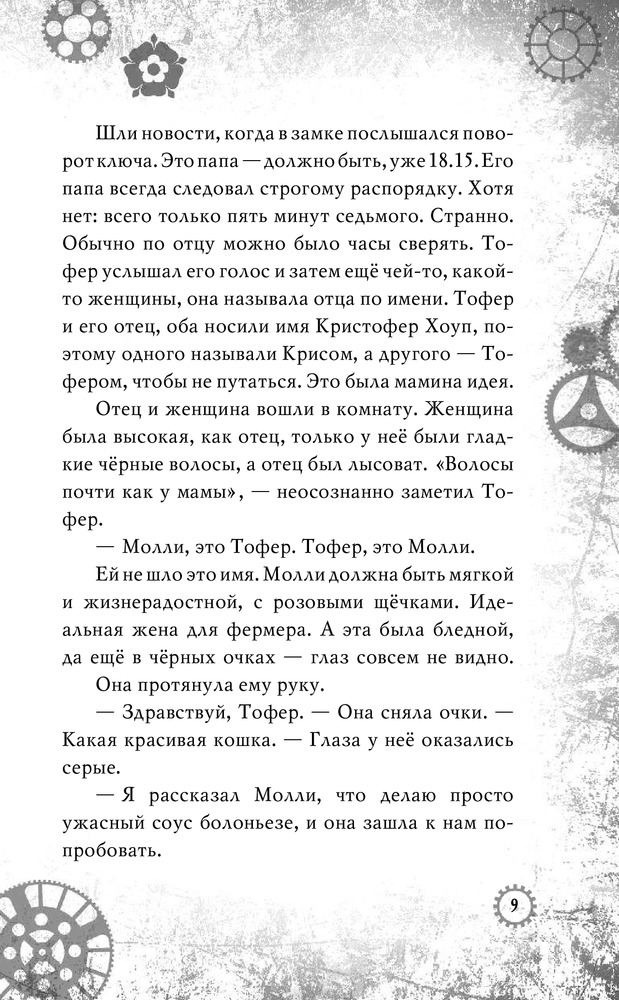 Шли новости, когда в замке послышался поворот ключа. Это папа — должно быть, уже 18.15. Его папа всегда следовал строгому распорядку. Хотя нет: всего только пять минут седьмого. Странно. Обычно по отцу можно было часы сверять. Тофер услышал его голос и затем ещё чей-то, какой-то женщины, она называла отца по имени. Тофер и его отец, оба носили имя Кристофер Хоуп, поэтому одного называли Крисом, а другого — Тофером, чтобы не путаться. Это была мамина идея.

Отец и женщина вошли в комнату. Женщина была высокая, как отец, только у неё были гладкие чёрные волосы, а отец был лысоват. «Волосы почти как у мамы», — неосознанно заметил Тофер.

— Молли, это Тофер. Тофер, это Молли.

Ей не шло это имя. Молли должна быть мягкой и жизнерадостной, с розовыми щёчками. Идеальная жена для фермера. А эта была бледной, да ещё в чёрных очках — глаз совсем не видно.

Она протянула ему руку.

— Здравствуй, Тофер. — Она сняла очки. — Какая красивая кошка. — Глаза у неё оказались серые.

— Я рассказал Молли, что делаю просто ужасный соус болоньезе, и она зашла к нам попробовать.

9